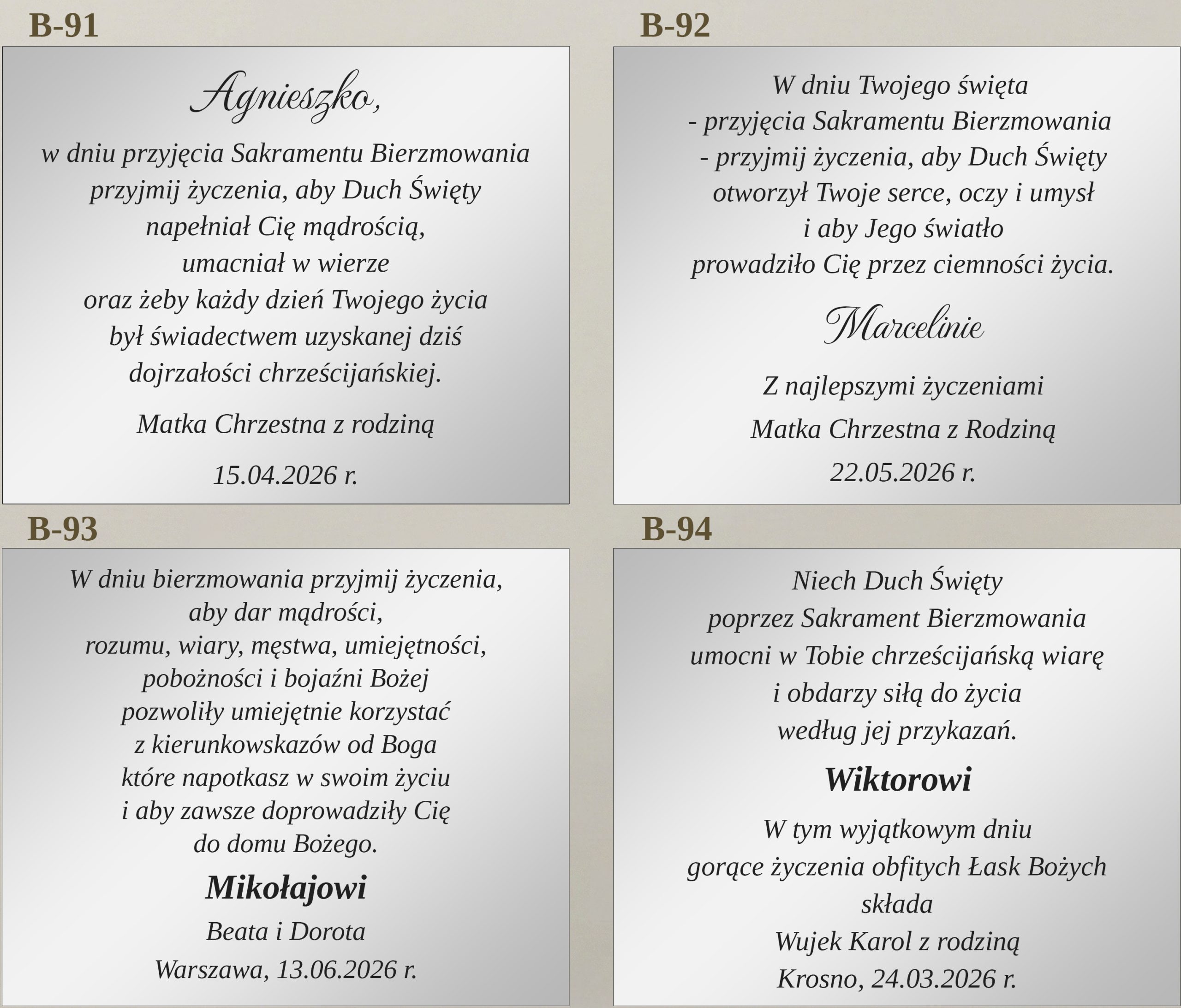 B-91

Agnieszko,
w dniu przyjęcia Sakramentu Bierzmowania przyjmij życzenia, aby Duch Święty napełniał Cię mądrością, umacniał w wierze oraz żeby każdy dzień Twojego życia był świadectwem uzyskanej dziś dojrzałości chrześcijańskiej.

Matka Chrzestna z rodziną

15.04.2026 r.

B-92

W dniu Twojego święta - przyjęcia Sakramentu Bierzmowania - przyjmij życzenia, aby Duch Święty otworzył Twoje serce, oczy i umysł i aby Jego światło prowadziło Cię przez ciemności życia.

Marcelinie

Z najlepszymi życzeniami

Matka Chrzestna z Rodziną

22.05.2026 r.

B-93

W dniu bierzmowania przyjmij życzenia, aby dar mądrości, rozumu, wiary, męstwa, umiejętności, pobożności i bojaźni Bożej pozwoliły umiejętnie korzystać z kierunkowskazów od Boga które napotkasz w swoim życiu i aby zawsze doprowadziły Cię do domu Bożego.

Mikołajowi

Beata i Dorota

Warszawa, 13.06.2026 r.

B-94

Niech Duch Święty poprzez Sakrament Bierzmowania umocni w Tobie chrześcijańską wiarę i obdarzy siłą do życia według jej przykazań.

Wiktorowi

W tym wyjątkowym dniu gorące życzenia obfitych Łask Bożych składa

Wujek Karol z rodziną

Krosno, 24.03.2026 r.